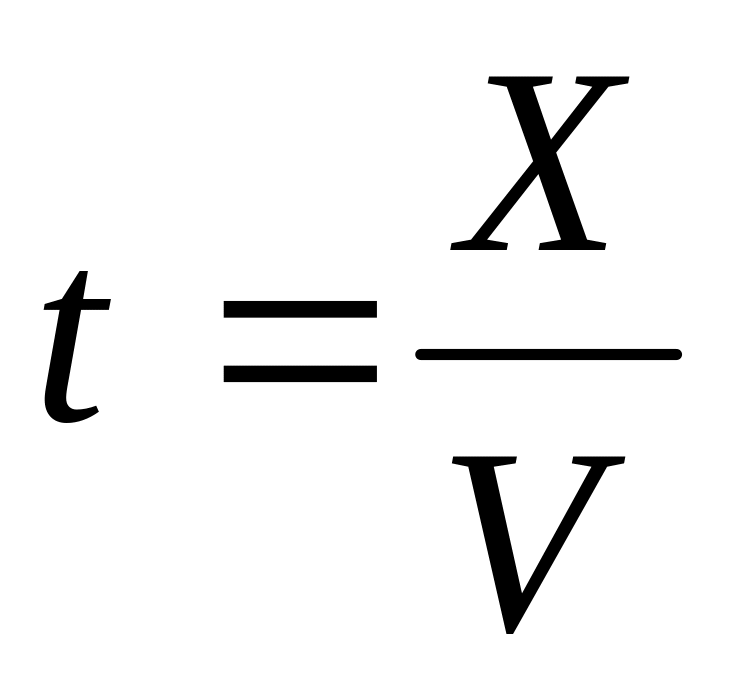 $t = \frac{X}{V}$